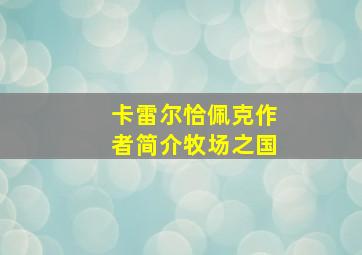 卡雷尔恰佩克作者简介牧场之国